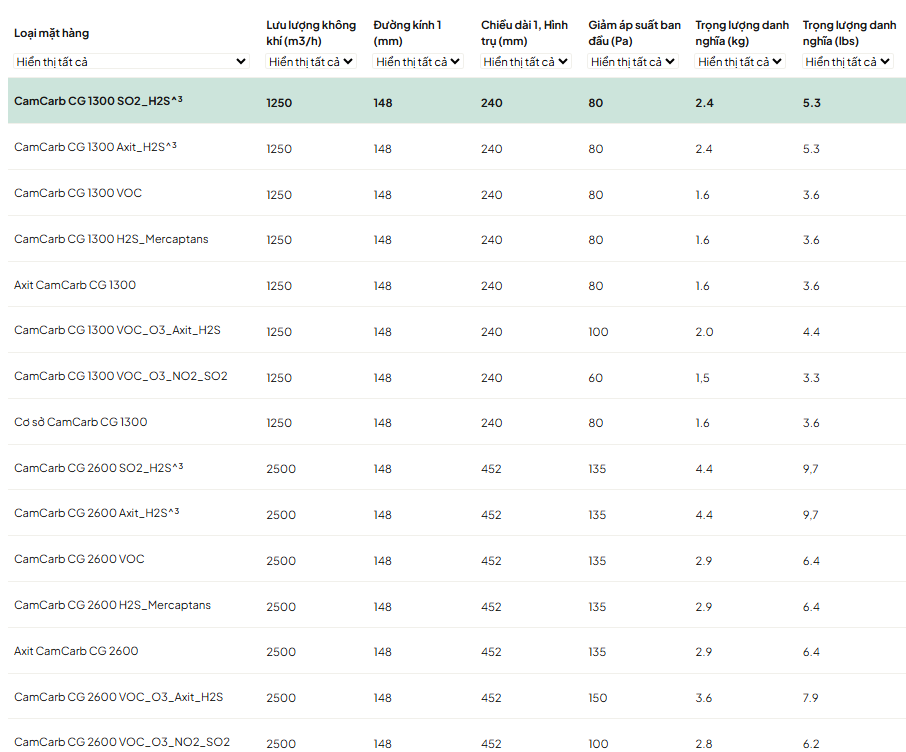 | Loại mặt hàng | Lưu lượng không khí (m3/h) | Đường kính 1 (mm) | Chiều dài 1, Hình trụ (mm) | Giảm áp suất ban đầu (Pa) | Trọng lượng danh nghĩa (kg) | Trọng lượng danh nghĩa (lbs) |
|---|---|---|---|---|---|---|
| Hiển thị tất cả | Hiển thị tất cả | Hiển thị tất cả | Hiển thị tất cả | Hiển thị tất cả | Hiển thị tất cả | Hiển thị tất cả |
| CamCarb CG 1300 SO2_H2S^3 | 1250 | 148 | 240 | 80 | 2.4 | 5.3 |
| CamCarb CG 1300 Axit_H2S^3 | 1250 | 148 | 240 | 80 | 2.4 | 5.3 |
| CamCarb CG 1300 VOC | 1250 | 148 | 240 | 80 | 1.6 | 3.6 |
| CamCarb CG 1300 H2S_Mercaptans | 1250 | 148 | 240 | 80 | 1.6 | 3.6 |
| Axit CamCarb CG 1300 | 1250 | 148 | 240 | 80 | 1.6 | 3.6 |
| CamCarb CG 1300 VOC_O3_Axit_H2S | 1250 | 148 | 240 | 100 | 2.0 | 4.4 |
| CamCarb CG 1300 VOC_O3_NO2_SO2 | 1250 | 148 | 240 | 60 | 1.5 | 3.3 |
| Cơ sở CamCarb CG 1300 | 1250 | 148 | 240 | 80 | 1.6 | 3.6 |
| CamCarb CG 2600 SO2_H2S^3 | 2500 | 148 | 452 | 135 | 4.4 | 9.7 |
| CamCarb CG 2600 Axit_H2S^3 | 2500 | 148 | 452 | 135 | 4.4 | 9.7 |
| CamCarb CG 2600 VOC | 2500 | 148 | 452 | 135 | 2.9 | 6.4 |
| CamCarb CG 2600 H2S_Mercaptans | 2500 | 148 | 452 | 135 | 2.9 | 6.4 |
| Axit CamCarb CG 2600 | 2500 | 148 | 452 | 135 | 2.9 | 6.4 |
| CamCarb CG 2600 VOC_O3_Axit_H2S | 2500 | 148 | 452 | 150 | 3.6 | 7.9 |
| CamCarb CG 2600 VOC_O3_NO2_SO2 | 2500 | 148 | 452 | 100 | 2.8 | 6.2 |